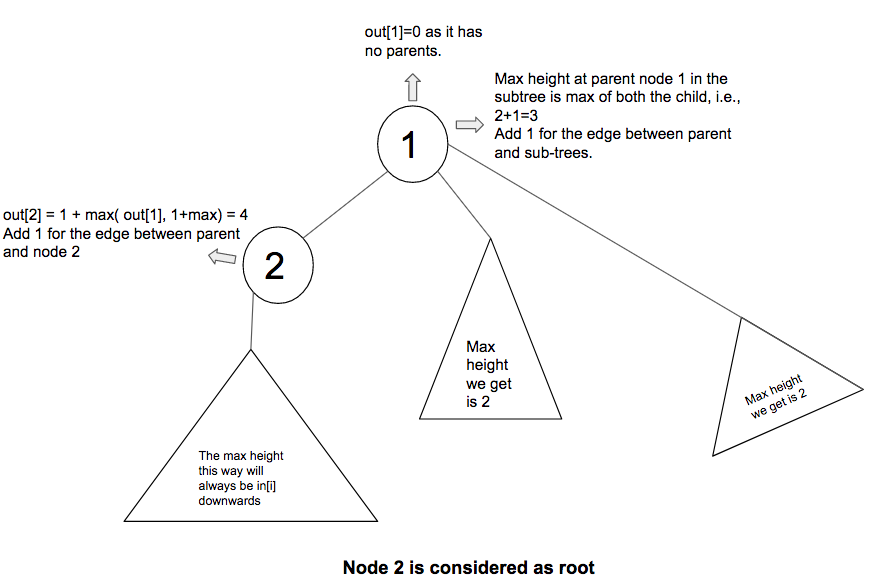 out[1]=0 as it has no parents.

Max height at parent node 1 in the subtree is max of both the child, i.e., 2+1=3
Add 1 for the edge between parent and sub-trees.

1

out[2] = 1 + max( out[1], 1+max) = 4
Add 1 for the edge between parent and node 2

2

Max height we get is 2

Max height we get is 2

The max height this way will always be in[i] downwards

Node 2 is considered as root